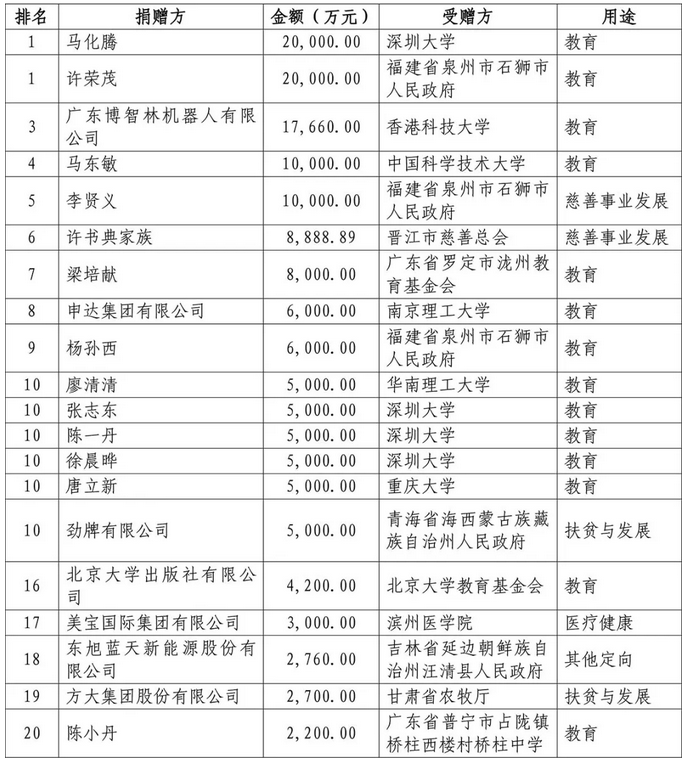 | 排名 | 捐赠方 | 金额（万元） | 受赠方 | 用途 |
|---|---|---|---|---|
| 1 | 马化腾 | 20,000.00 | 深圳大学 | 教育 |
| 1 | 许荣茂 | 20,000.00 | 福建省泉州市石狮市人民政府 | 教育 |
| 3 | 广东博智林机器人有限公司 | 17,660.00 | 香港科技大学 | 教育 |
| 4 | 马东敏 | 10,000.00 | 中国科学技术大学 | 教育 |
| 5 | 李贤义 | 10,000.00 | 福建省泉州市石狮市人民政府 | 慈善事业发展 |
| 6 | 许书典家族 | 8,888.89 | 晋江市慈善总会 | 慈善事业发展 |
| 7 | 梁培献 | 8,000.00 | 广东省罗定市泷州教育基金会 | 教育 |
| 8 | 申达集团有限公司 | 6,000.00 | 南京理工大学 | 教育 |
| 9 | 杨孙西 | 6,000.00 | 福建省泉州市石狮市人民政府 | 教育 |
| 10 | 廖清清 | 5,000.00 | 华南理工大学 | 教育 |
| 10 | 张志东 | 5,000.00 | 深圳大学 | 教育 |
| 10 | 陈一丹 | 5,000.00 | 深圳大学 | 教育 |
| 10 | 徐晨晔 | 5,000.00 | 深圳大学 | 教育 |
| 10 | 唐立新 | 5,000.00 | 重庆大学 | 教育 |
| 10 | 劲牌有限公司 | 5,000.00 | 青海省海西蒙古族藏族自治州人民政府 | 扶贫与发展 |
| 16 | 北京大学出版社有限公司 | 4,200.00 | 北京大学教育基金会 | 教育 |
| 17 | 美宝国际集团有限公司 | 3,000.00 | 滨州医学院 | 医疗健康 |
| 18 | 东旭蓝天新能源股份有限公司 | 2,760.00 | 吉林省延边朝鲜族自治州汪清县人民政府 | 其他定向 |
| 19 | 方大集团股份有限公司 | 2,700.00 | 甘肃省农牧厅 | 扶贫与发展 |
| 20 | 陈小丹 | 2,200.00 | 广东省普宁市占陇镇桥柱西楼村桥柱中学 | 教育 |